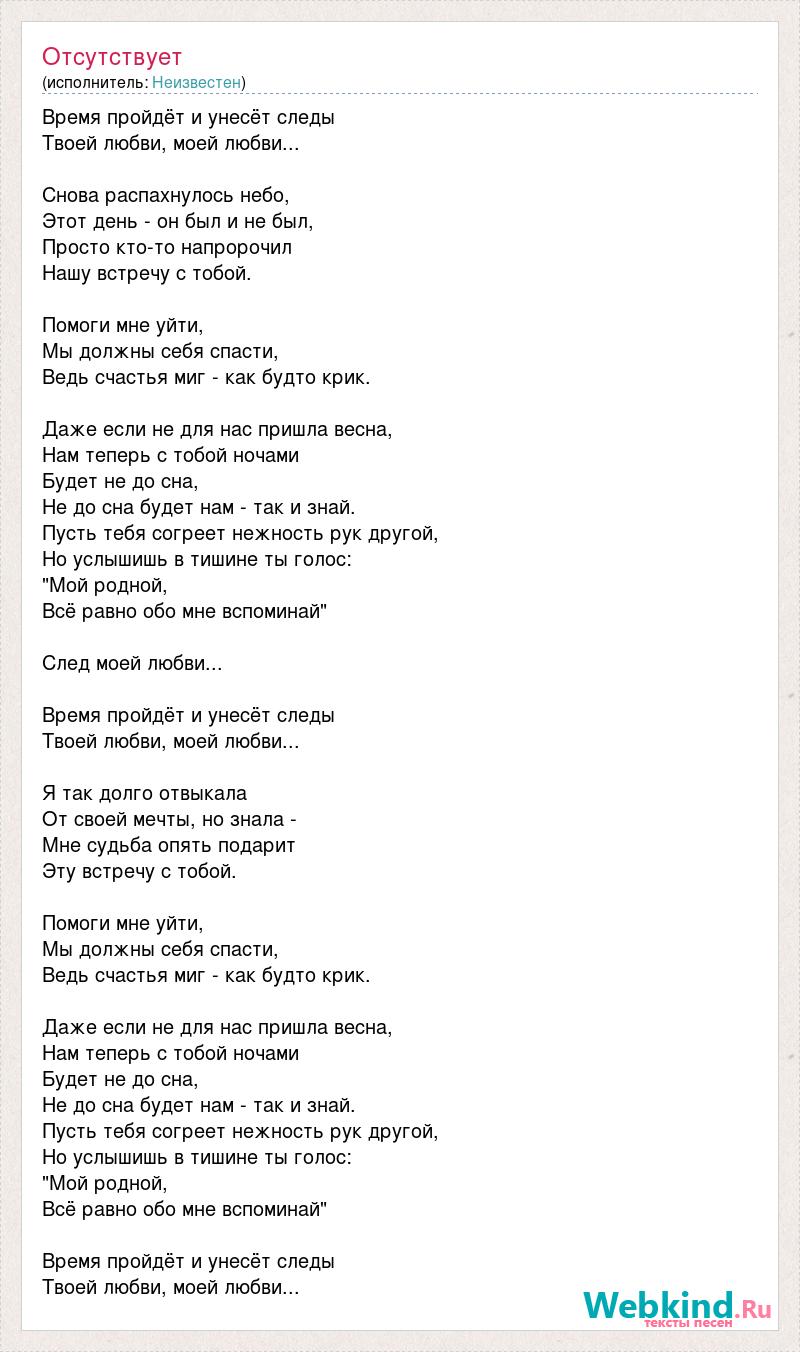 Отсутствует
(исполнитель: Неизвестен)

Время пройдёт и унесёт следы
Твоей любви, моей любви...

Снова распахнулось небо,
Этот день - он был и не был,
Просто кто-то напророчил
Нашу встречу с тобой.

Помоги мне уйти,
Мы должны себя спасти,
Ведь счастья миг - как будто крик.

Даже если не для нас пришла весна,
Нам теперь с тобой ночами
Будет не до сна,
Не до сна будет нам - так и знай.
Пусть тебя согреет нежность рук другой,
Но услышишь в тишине ты голос:
"Мой родной,
Всё равно обо мне вспоминай"

След моей любви...

Время пройдёт и унесёт следы
Твоей любви, моей любви...

Я так долго отвыкала
От своей мечты, но знала -
Мне судьба опять подарит
Эту встречу с тобой.

Помоги мне уйти,
Мы должны себя спасти,
Ведь счастья миг - как будто крик.

Даже если не для нас пришла весна,
Нам теперь с тобой ночами
Будет не до сна,
Не до сна будет нам - так и знай.
Пусть тебя согреет нежность рук другой,
Но услышишь в тишине ты голос:
"Мой родной,
Всё равно обо мне вспоминай"

Время пройдёт и унесёт следы
Твоей любви, моей любви...

Webkind.Ru
тексты песен